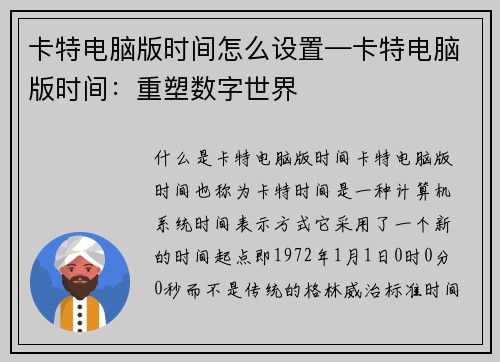 卡特电脑版时间怎么设置—卡特电脑版时间：重塑数字世界

什么是卡特电脑版时间卡特电脑版时间也称为卡特时间是一种计算机系统时间表示方式它采用了一个新的时间起点即1972年1月1日0时0分0秒而不是传统的格林威治标准时间